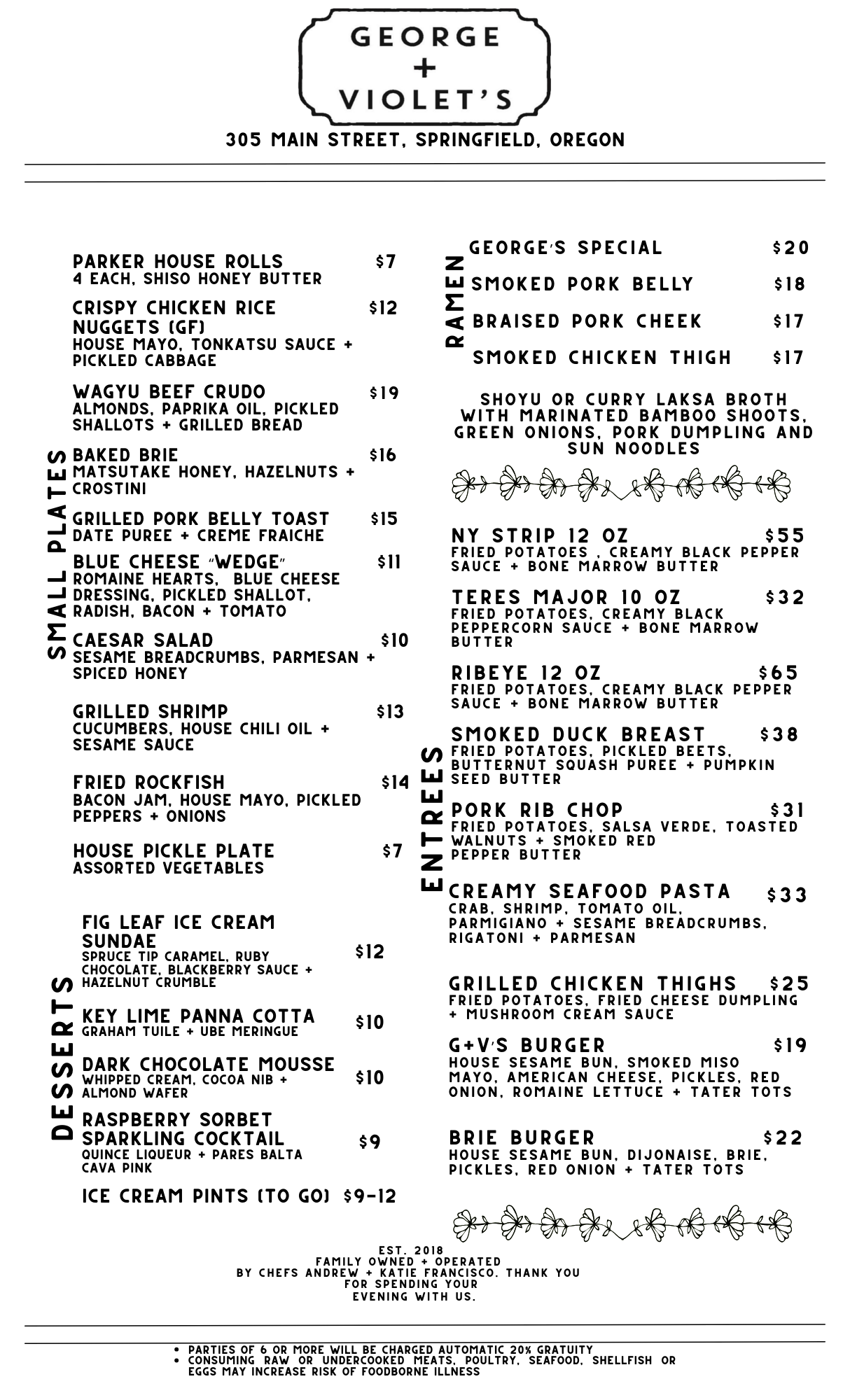 GEORGE
+
VIOLET'S

305 MAIN STREET, SPRINGFIELD, OREGON

SMALL PLATES

PARKER HOUSE ROLLS $7
4 EACH, SHISO HONEY BUTTER

CRISPY CHICKEN RICE NUGGETS (GF) $12
HOUSE MAYO, TONKATSU SAUCE + PICKLED CABBAGE

WAGYU BEEF CRUDO $19
ALMONDS, PAPRIKA OIL, PICKLED SHALLOTS + GRILLED BREAD

BAKED BRIE $16
MATSUTAKE HONEY, HAZELNUTS + CROSTINI

GRILLED PORK BELLY TOAST $15
DATE PUREE + CREME FRAICHE

BLUE CHEESE "WEDGE" $11
ROMAINE HEARTS, BLUE CHEESE DRESSING, PICKLED SHALLOT, RADISH, BACON + TOMATO

CAESAR SALAD $10
SESAME BREADCRUMBS, PARMESAN + SPICED HONEY

GRILLED SHRIMP $13
CUCUMBERS, HOUSE CHILI OIL + SESAME SAUCE

FRIED ROCKFISH $14
BACON JAM, HOUSE MAYO, PICKLED PEPPERS + ONIONS

HOUSE PICKLE PLATE $7
ASSORTED VEGETABLES

DESSERTS

FIG LEAF ICE CREAM SUNDAE $12
SPRUCE TIP CARAMEL, RUBY CHOCOLATE, BLACKBERRY SAUCE + HAZELNUT CRUMBLE

KEY LIME PANNA COTTA $10
GRAHAM TUILE + UBE MERINGUE

DARK CHOCOLATE MOUSSE $10
WHIPPED CREAM, COCOA NIB + ALMOND WAFER

RASPBERRY SORBET SPARKLING COCKTAIL $9
QUINCE LIQUEUR + PARES BALTA CAVA PINK

ICE CREAM PINTS (TO GO) $9-12

RAMEN

GEORGE'S SPECIAL $20
SMOKED PORK BELLY $18
BRAISED PORK CHEEK $17
SMOKED CHICKEN THIGH $17

SHOYU OR CURRY LAKSA BROTH WITH MARINATED BAMBOO SHOOTS, GREEN ONIONS, PORK DUMPLING AND SUN NOODLES

ENTREES

NY STRIP 12 OZ $55
FRIED POTATOES , CREAMY BLACK PEPPER SAUCE + BONE MARROW BUTTER

TERES MAJOR 10 OZ $32
FRIED POTATOES, CREAMY BLACK PEPPERCORN SAUCE + BONE MARROW BUTTER

RIBEYE 12 OZ $65
FRIED POTATOES, CREAMY BLACK PEPPER SAUCE + BONE MARROW BUTTER

SMOKED DUCK BREAST $38
FRIED POTATOES, PICKLED BEETS, BUTTERNUT SQUASH PUREE + PUMPKIN SEED BUTTER

PORK RIB CHOP $31
FRIED POTATOES, SALSA VERDE, TOASTED WALNUTS + SMOKED RED PEPPER BUTTER

CREAMY SEAFOOD PASTA $33
CRAB, SHRIMP, TOMATO OIL, PARMIGIANO + SESAME BREADCRUMBS, RIGATONI + PARMESAN

GRILLED CHICKEN THIGHS $25
FRIED POTATOES, FRIED CHEESE DUMPLING + MUSHROOM CREAM SAUCE

G+V'S BURGER $19
HOUSE SESAME BUN, SMOKED MISO MAYO, AMERICAN CHEESE, PICKLES, RED ONION, ROMAINE LETTUCE + TATER TOTS

BRIE BURGER $22
HOUSE SESAME BUN, DIJONAISE, BRIE, PICKLES, RED ONION + TATER TOTS

EST. 2018
FAMILY OWNED + OPERATED
BY CHEFS ANDREW + KATIE FRANCISCO. THANK YOU FOR SPENDING YOUR EVENING WITH US.

• PARTIES OF 6 OR MORE WILL BE CHARGED AUTOMATIC 20% GRATUITY
• CONSUMING RAW OR UNDERCOOKED MEATS, POULTRY, SEAFOOD, SHELLFISH OR EGGS MAY INCREASE RISK OF FOODBORNE ILLNESS